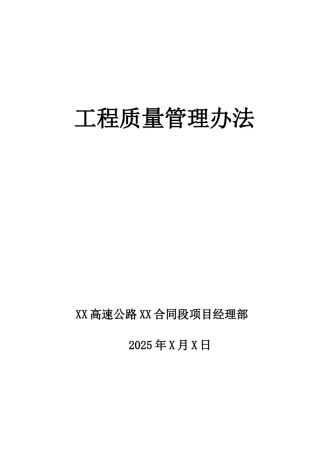 工程质量管理办法

XX高速公路XX合同段项目经理部

2025年X月X日